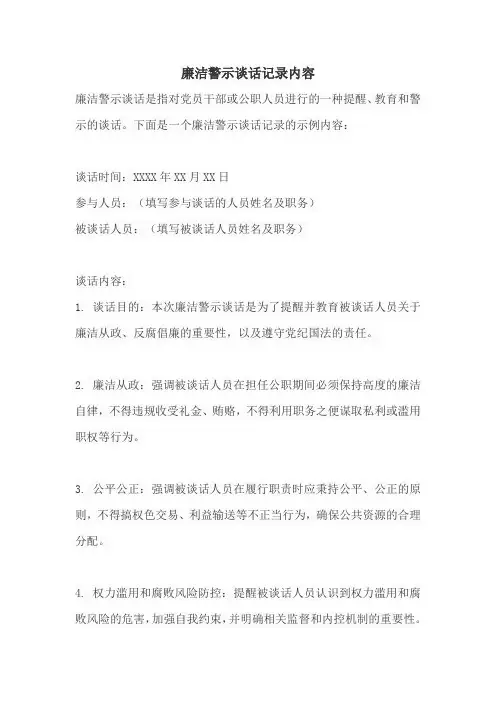 廉洁警示谈话记录内容

廉洁警示谈话是指对党员干部或公职人员进行的一种提醒、教育和警示的谈话。下面是一个廉洁警示谈话记录的示例内容：

谈话时间：XXXX 年 XX 月 XX 日
参与人员：（填写参与谈话的人员姓名及职务）
被谈话人员：（填写被谈话人员姓名及职务）

谈话内容：
1. 谈话目的：本次廉洁警示谈话是为了提醒并教育被谈话人员关于廉洁从政、反腐倡廉的重要性，以及遵守党纪国法的责任。

2. 廉洁从政：强调被谈话人员在担任公职期间必须保持高度的廉洁自律，不得违规收受礼金、贿赂，不得利用职务之便谋取私利或滥用职权等行为。

3. 公平公正：强调被谈话人员在履行职责时应秉持公平、公正的原则，不得搞权色交易、利益输送等不正当行为，确保公共资源的合理分配。

4. 权力滥用和腐败风险防控：提醒被谈话人员认识到权力滥用和腐败风险的危害，加强自我约束，并明确相关监督和内控机制的重要性。